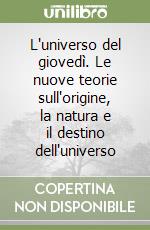 unilibro

L'universo del giovedì. Le nuove teorie sull'origine, la natura e il destino dell'universo

COPERTINA
NON DISPONIBILE